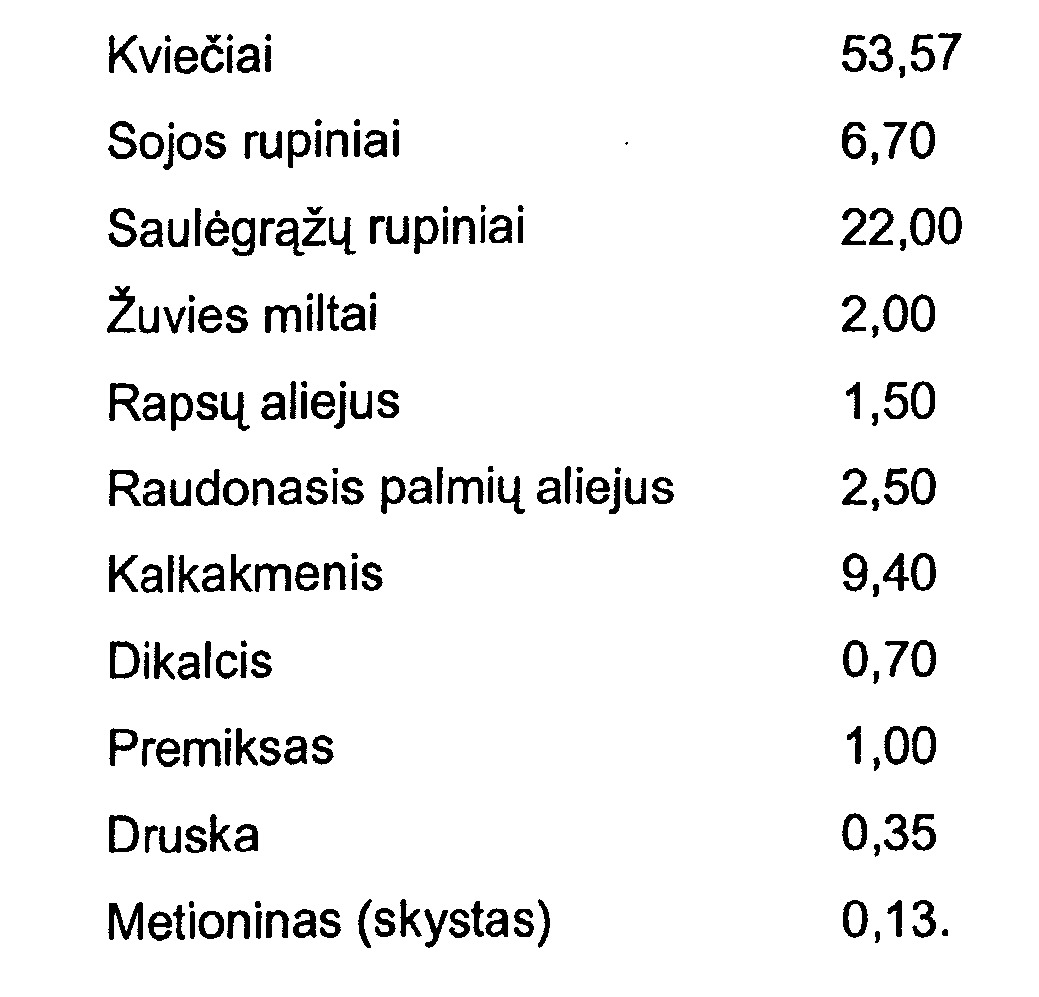 Kviečiai 53,57
Sojos rupiniai 6,70
Saulėgrąžų rupiniai 22,00
Žuvies miltai 2,00
Rapsų aliejus 1,50
Raudonasis palmių aliejus 2,50
Kalkakmenis 9,40
Dikalcis 0,70
Premiksas 1,00
Druska 0,35
Metioninas (skystas) 0,13.